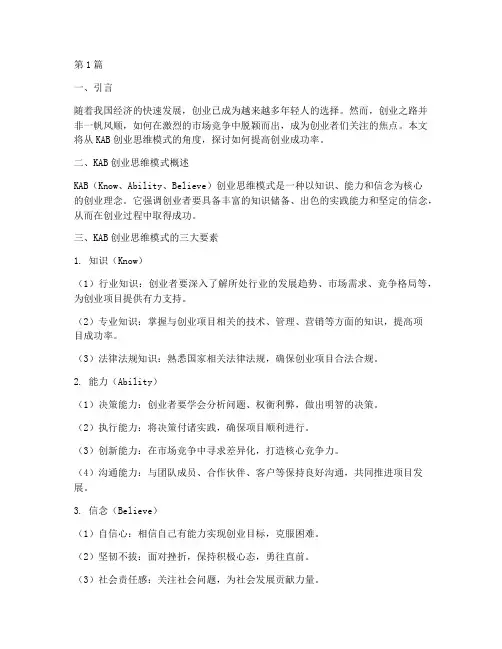 第1篇

一、引言

随着我国经济的快速发展，创业已成为越来越多年轻人的选择。然而，创业之路并非一帆风顺，如何在激烈的市场竞争中脱颖而出，成为创业者们关注的焦点。本文将从KAB创业思维模式的角度，探讨如何提高创业成功率。

二、KAB创业思维模式概述

KAB（Know、Ability、Believe）创业思维模式是一种以知识、能力和信念为核心的创业理念。它强调创业者要具备丰富的知识储备、出色的实践能力和坚定的信念，从而在创业过程中取得成功。

三、KAB创业思维模式的三大要素

1. 知识（Know）

（1）行业知识：创业者要深入了解所处行业的发展趋势、市场需求、竞争格局等，为创业项目提供有力支持。

（2）专业知识：掌握与创业项目相关的技术、管理、营销等方面的知识，提高项目成功率。

（3）法律法规知识：熟悉国家相关法律法规，确保创业项目合法合规。

2. 能力（Ability）

（1）决策能力：创业者要学会分析问题、权衡利弊，做出明智的决策。

（2）执行能力：将决策付诸实践，确保项目顺利进行。

（3）创新能力：在市场竞争中寻求差异化，打造核心竞争力。

（4）沟通能力：与团队成员、合作伙伴、客户等保持良好沟通，共同推进项目发展。

3. 信念（Believe）

（1）自信心：相信自己有能力实现创业目标，克服困难。

（2）坚韧不拔：面对挫折，保持积极心态，勇往直前。

（3）社会责任感：关注社会问题，为社会发展贡献力量。